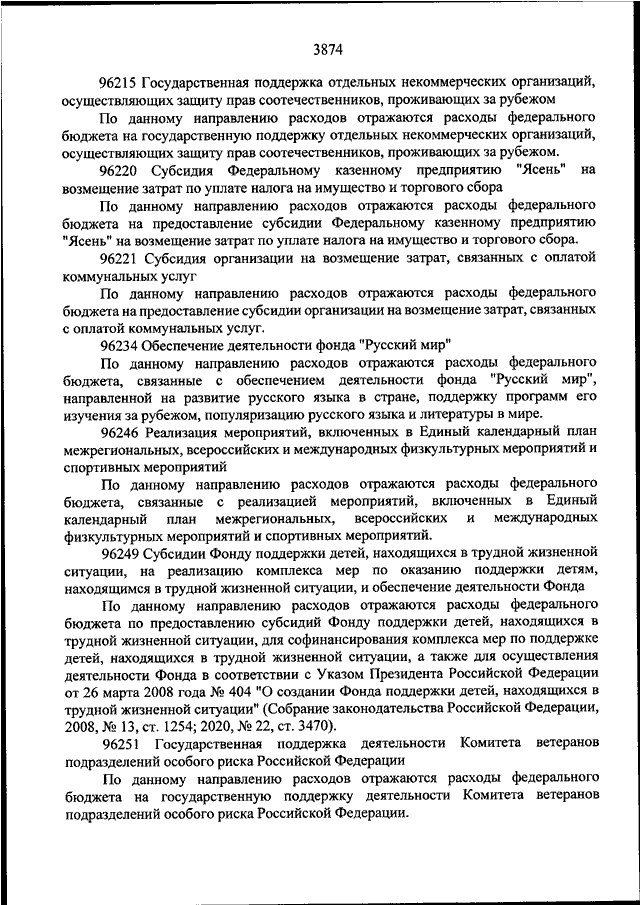 3874

96215 Государственная поддержка отдельных некоммерческих организаций, осуществляющих защиту прав соотечественников, проживающих за рубежом

По данному направлению расходов отражаются расходы федерального бюджета на государственную поддержку отдельных некоммерческих организаций, осуществляющих защиту прав соотечественников, проживающих за рубежом.

96220 Субсидия Федеральному казенному предприятию "Ясень" на возмещение затрат по уплате налога на имущество и торгового сбора

По данному направлению расходов отражаются расходы федерального бюджета на предоставление субсидии Федеральному казенному предприятию "Ясень" на возмещение затрат по уплате налога на имущество и торгового сбора.

96221 Субсидия организации на возмещение затрат, связанных с оплатой коммунальных услуг

По данному направлению расходов отражаются расходы федерального бюджета на предоставление субсидии организации на возмещение затрат, связанных с оплатой коммунальных услуг.

96234 Обеспечение деятельности фонда "Русский мир"

По данному направлению расходов отражаются расходы федерального бюджета, связанные с обеспечением деятельности фонда "Русский мир", направленной на развитие русского языка в стране, поддержку программ его изучения за рубежом, популяризацию русского языка и литературы в мире.

96246 Реализация мероприятий, включенных в Единый календарный план межрегиональных, всероссийских и международных физкультурных мероприятий и спортивных мероприятий

По данному направлению расходов отражаются расходы федерального бюджета, связанные с реализацией мероприятий, включенных в Единый календарный план межрегиональных, всероссийских и международных физкультурных мероприятий и спортивных мероприятий.

96249 Субсидии Фонду поддержки детей, находящихся в трудной жизненной ситуации, на реализацию комплекса мер по оказанию поддержки детям, находящимся в трудной жизненной ситуации, и обеспечение деятельности Фонда

По данному направлению расходов отражаются расходы федерального бюджета по предоставлению субсидий Фонду поддержки детей, находящихся в трудной жизненной ситуации, для софинансирования комплекса мер по поддержке детей, находящихся в трудной жизненной ситуации, а также для осуществления деятельности Фонда в соответствии с Указом Президента Российской Федерации от 26 марта 2008 года № 404 "О создании Фонда поддержки детей, находящихся в трудной жизненной ситуации" (Собрание законодательства Российской Федерации, 2008, № 13, ст. 1254; 2020, № 22, ст. 3470).

96251 Государственная поддержка деятельности Комитета ветеранов подразделений особого риска Российской Федерации

По данному направлению расходов отражаются расходы федерального бюджета на государственную поддержку деятельности Комитета ветеранов подразделений особого риска Российской Федерации.